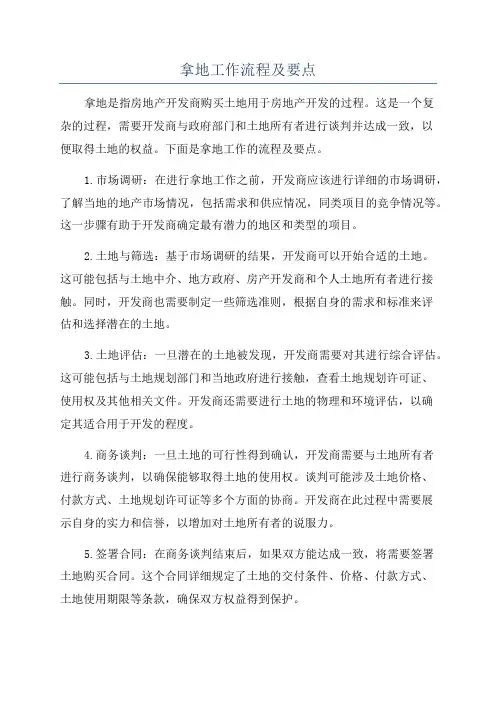 拿地工作流程及要点

拿地是指房地产开发商购买土地用于房地产开发的过程。这是一个复杂的过程，需要开发商与政府部门和土地所有者进行谈判并达成一致，以便取得土地的权益。下面是拿地工作的流程及要点。

1.市场调研：在进行拿地工作之前，开发商应该进行详细的市场调研，了解当地的地产市场情况，包括需求和供应情况，同类项目的竞争情况等。这一步骤有助于开发商确定最有潜力的地区和类型的项目。

2.土地与筛选：基于市场调研的结果，开发商可以开始合适的土地。这可能包括与土地中介、地方政府、房产开发商和个人土地所有者进行接触。同时，开发商也需要制定一些筛选准则，根据自身的需求和标准来评估和选择潜在的土地。

3.土地评估：一旦潜在的土地被发现，开发商需要对其进行综合评估。这可能包括与土地规划部门和当地政府进行接触，查看土地规划许可证、使用权及其他相关文件。开发商还需要进行土地的物理和环境评估，以确定其适合用于开发的程度。

4.商务谈判：一旦土地的可行性得到确认，开发商需要与土地所有者进行商务谈判，以确保能够取得土地的使用权。谈判可能涉及土地价格、付款方式、土地规划许可证等多个方面的协商。开发商在此过程中需要展示自身的实力和信誉，以增加对土地所有者的说服力。

5.签署合同：在商务谈判结束后，如果双方能达成一致，将需要签署土地购买合同。这个合同详细规定了土地的交付条件、价格、付款方式、土地使用期限等条款，确保双方权益得到保护。